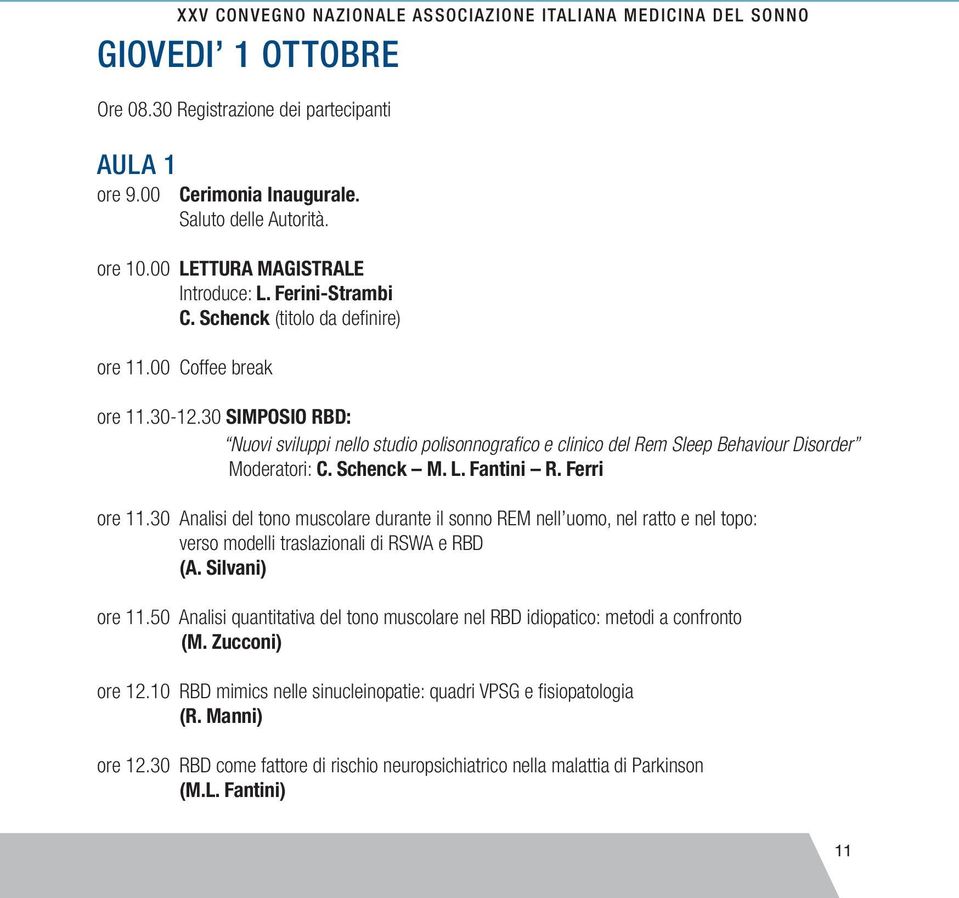 XXV CONVEGNO NAZIONALE ASSOCIAZIONE ITALIANA MEDICINA DEL SONNO

GIOVEDI' 1 OTTOBRE

Ore 08.30 Registrazione dei partecipanti

AULA 1

ore 9.00 Cerimonia Inaugurale.
Saluto delle Autorità.

ore 10.00 LETTURA MAGISTRALE
Introduce: L. Ferini-Strambi
C. Schenck (titolo da definire)

ore 11.00 Coffee break

ore 11.30-12.30 SIMPOSIO RBD:
"Nuovi sviluppi nello studio polisonnografico e clinico del Rem Sleep Behaviour Disorder"
Moderatori: C. Schenck – M. L. Fantini – R. Ferri

ore 11.30 Analisi del tono muscolare durante il sonno REM nell'uomo, nel ratto e nel topo: verso modelli traslazionali di RSWA e RBD
(A. Silvani)

ore 11.50 Analisi quantitativa del tono muscolare nel RBD idiopatico: metodi a confronto
(M. Zucconi)

ore 12.10 RBD mimics nelle sinucleinopatie: quadri VPSG e fisiopatologia
(R. Manni)

ore 12.30 RBD come fattore di rischio neuropsichiatrico nella malattia di Parkinson
(M.L. Fantini)

11